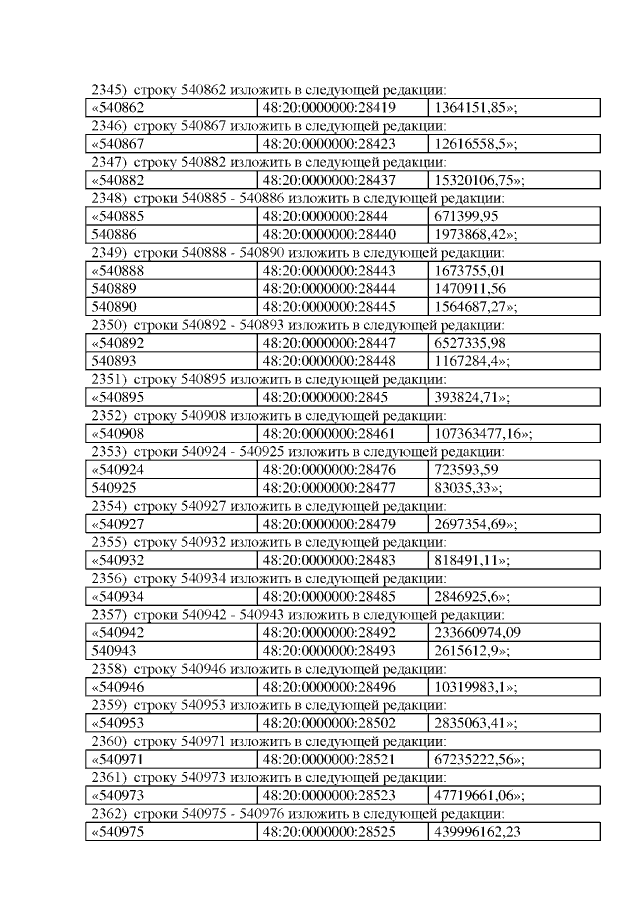 2345) строку 540862 изложить в следующей редакции:

| «540862 | 48:20:0000000:28419 | 1364151,85»; |
|---|---|---|

2346) строку 540867 изложить в следующей редакции:

| «540867 | 48:20:0000000:28423 | 12616558,5»; |
|---|---|---|

2347) строку 540882 изложить в следующей редакции:

| «540882 | 48:20:0000000:28437 | 15320106,75»; |
|---|---|---|

2348) строки 540885 - 540886 изложить в следующей редакции:

| «540885 | 48:20:0000000:2844 | 671399,95 |
|---|---|---|
| 540886 | 48:20:0000000:28440 | 1973868,42»; |

2349) строки 540888 - 540890 изложить в следующей редакции:

| «540888 | 48:20:0000000:28443 | 1673755,01 |
|---|---|---|
| 540889 | 48:20:0000000:28444 | 1470911,56 |
| 540890 | 48:20:0000000:28445 | 1564687,27»; |

2350) строки 540892 - 540893 изложить в следующей редакции:

| «540892 | 48:20:0000000:28447 | 6527335,98 |
|---|---|---|
| 540893 | 48:20:0000000:28448 | 1167284,4»; |

2351) строку 540895 изложить в следующей редакции:

| «540895 | 48:20:0000000:2845 | 393824,71»; |
|---|---|---|

2352) строку 540908 изложить в следующей редакции:

| «540908 | 48:20:0000000:28461 | 107363477,16»; |
|---|---|---|

2353) строки 540924 - 540925 изложить в следующей редакции:

| «540924 | 48:20:0000000:28476 | 723593,59 |
|---|---|---|
| 540925 | 48:20:0000000:28477 | 83035,33»; |

2354) строку 540927 изложить в следующей редакции:

| «540927 | 48:20:0000000:28479 | 2697354,69»; |
|---|---|---|

2355) строку 540932 изложить в следующей редакции:

| «540932 | 48:20:0000000:28483 | 818491,11»; |
|---|---|---|

2356) строку 540934 изложить в следующей редакции:

| «540934 | 48:20:0000000:28485 | 2846925,6»; |
|---|---|---|

2357) строки 540942 - 540943 изложить в следующей редакции:

| «540942 | 48:20:0000000:28492 | 233660974,09 |
|---|---|---|
| 540943 | 48:20:0000000:28493 | 2615612,9»; |

2358) строку 540946 изложить в следующей редакции:

| «540946 | 48:20:0000000:28496 | 10319983,1»; |
|---|---|---|

2359) строку 540953 изложить в следующей редакции:

| «540953 | 48:20:0000000:28502 | 2835063,41»; |
|---|---|---|

2360) строку 540971 изложить в следующей редакции:

| «540971 | 48:20:0000000:28521 | 67235222,56»; |
|---|---|---|

2361) строку 540973 изложить в следующей редакции:

| «540973 | 48:20:0000000:28523 | 47719661,06»; |
|---|---|---|

2362) строки 540975 - 540976 изложить в следующей редакции:

| «540975 | 48:20:0000000:28525 | 439996162,23 |
|---|---|---|